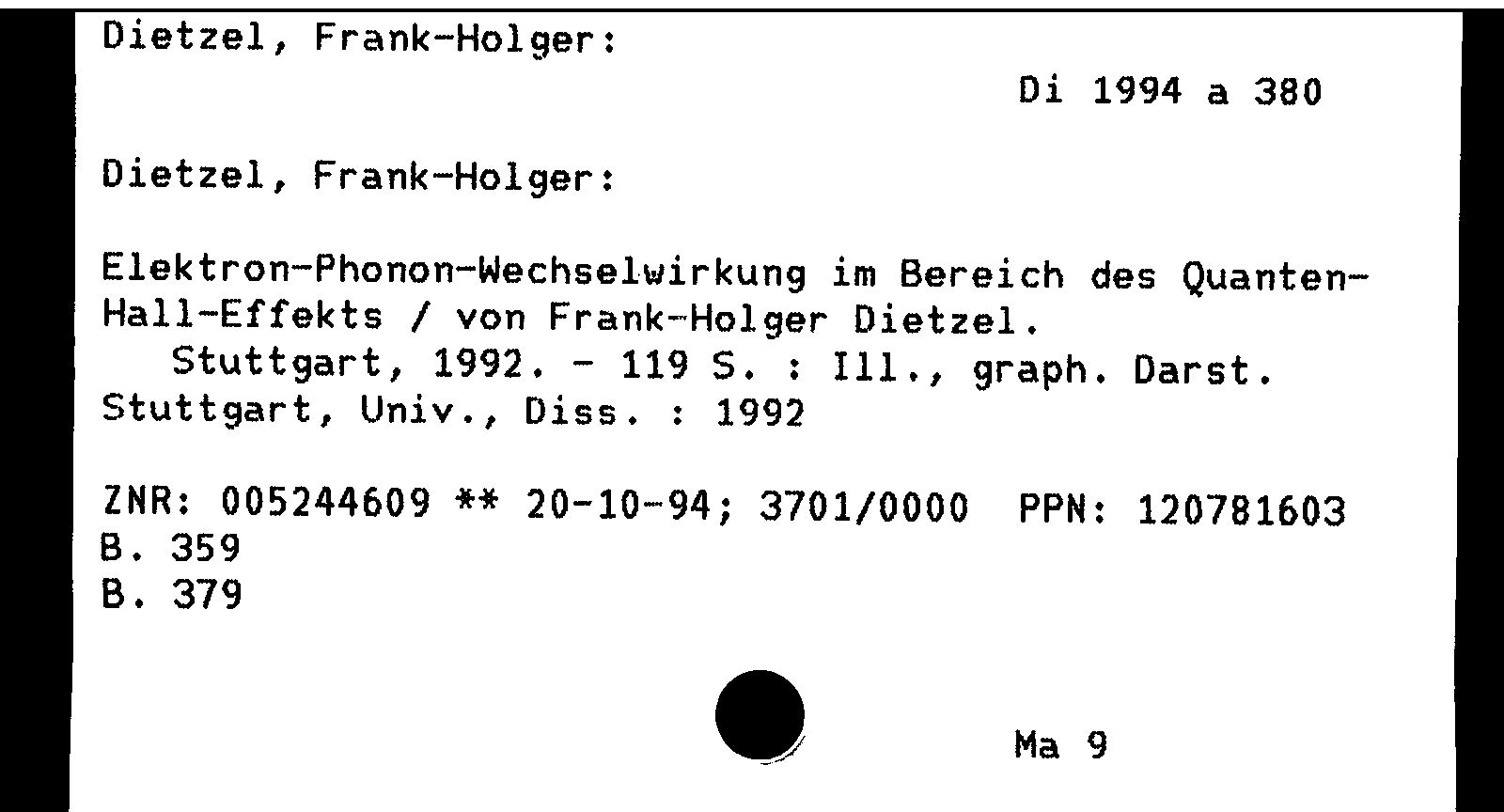 Dietzel, Frank-Holger:

Di 1994 a 380

Dietzel, Frank-Holger:

Elektron-Phonon-Wechselwirkung im Bereich des Quanten-Hall-Effekts / von Frank-Holger Dietzel.
Stuttgart, 1992. - 119 S. : Ill., graph. Darst.
Stuttgart, Univ., Diss. : 1992

ZNR: 005244609 ** 20-10-94; 3701/0000 PPN: 120781603
B. 359
B. 379

Ma 9